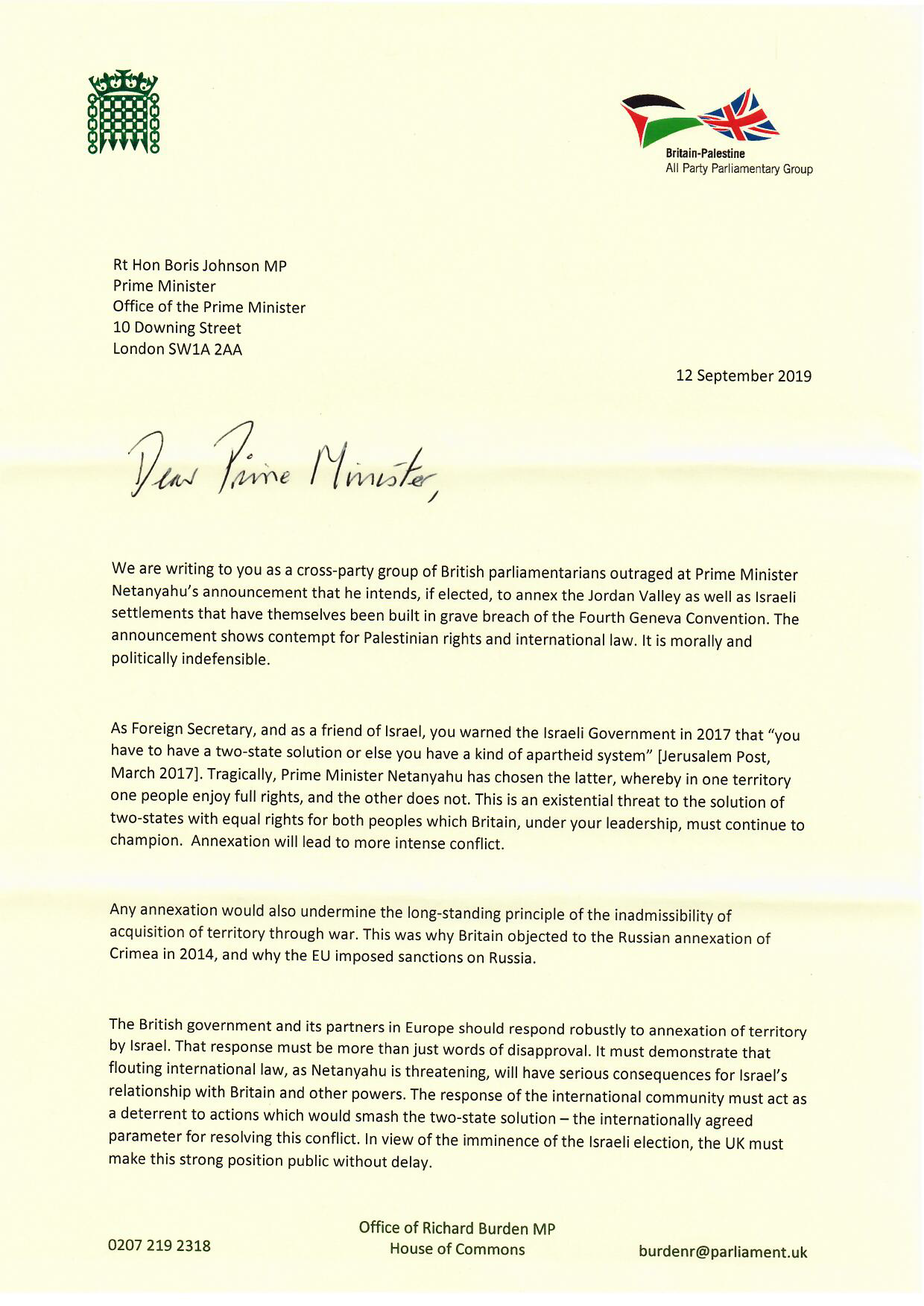 Britain-Palestine
All Party Parliamentary Group

Rt Hon Boris Johnson MP
Prime Minister
Office of the Prime Minister
10 Downing Street
London SW1A 2AA

12 September 2019

Dear Prime Minister,

We are writing to you as a cross-party group of British parliamentarians outraged at Prime Minister Netanyahu's announcement that he intends, if elected, to annex the Jordan Valley as well as Israeli settlements that have themselves been built in grave breach of the Fourth Geneva Convention. The announcement shows contempt for Palestinian rights and international law. It is morally and politically indefensible.

As Foreign Secretary, and as a friend of Israel, you warned the Israeli Government in 2017 that "you have to have a two-state solution or else you have a kind of apartheid system" [Jerusalem Post, March 2017]. Tragically, Prime Minister Netanyahu has chosen the latter, whereby in one territory one people enjoy full rights, and the other does not. This is an existential threat to the solution of two-states with equal rights for both peoples which Britain, under your leadership, must continue to champion. Annexation will lead to more intense conflict.

Any annexation would also undermine the long-standing principle of the inadmissibility of acquisition of territory through war. This was why Britain objected to the Russian annexation of Crimea in 2014, and why the EU imposed sanctions on Russia.

The British government and its partners in Europe should respond robustly to annexation of territory by Israel. That response must be more than just words of disapproval. It must demonstrate that flouting international law, as Netanyahu is threatening, will have serious consequences for Israel's relationship with Britain and other powers. The response of the international community must act as a deterrent to actions which would smash the two-state solution – the internationally agreed parameter for resolving this conflict. In view of the imminence of the Israeli election, the UK must make this strong position public without delay.

0207 219 2318

Office of Richard Burden MP
House of Commons

burdenr@parliament.uk